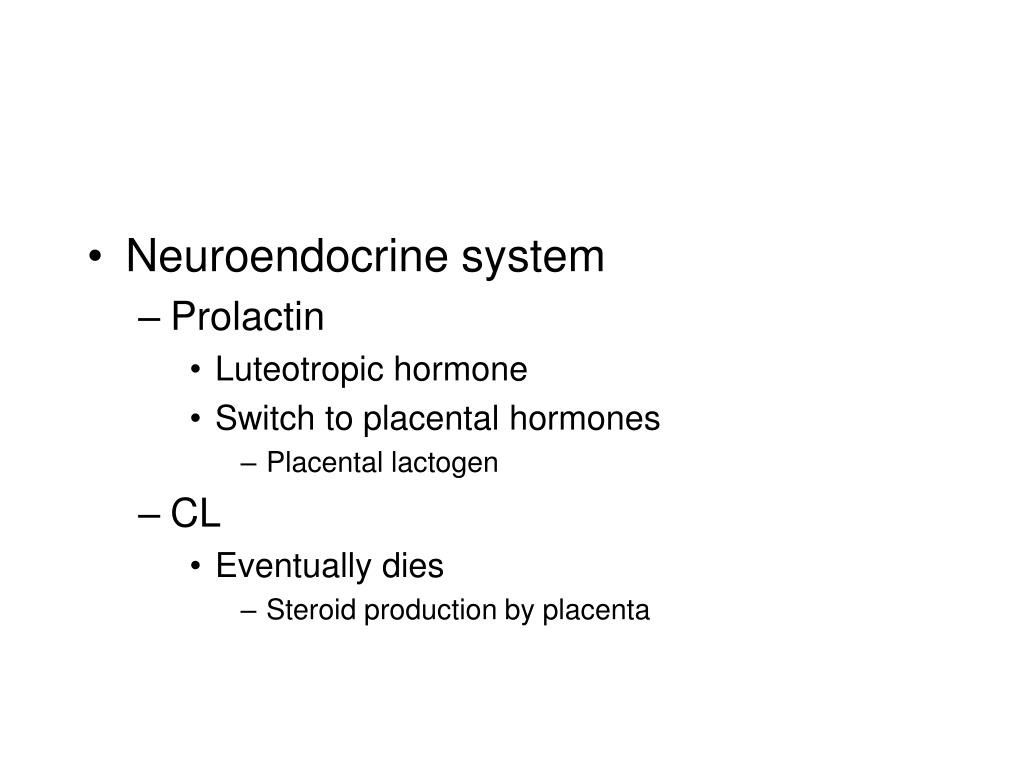 • Neuroendocrine system
– Prolactin
• Luteotropic hormone
• Switch to placental hormones
– Placental lactogen
– CL
• Eventually dies
– Steroid production by placenta